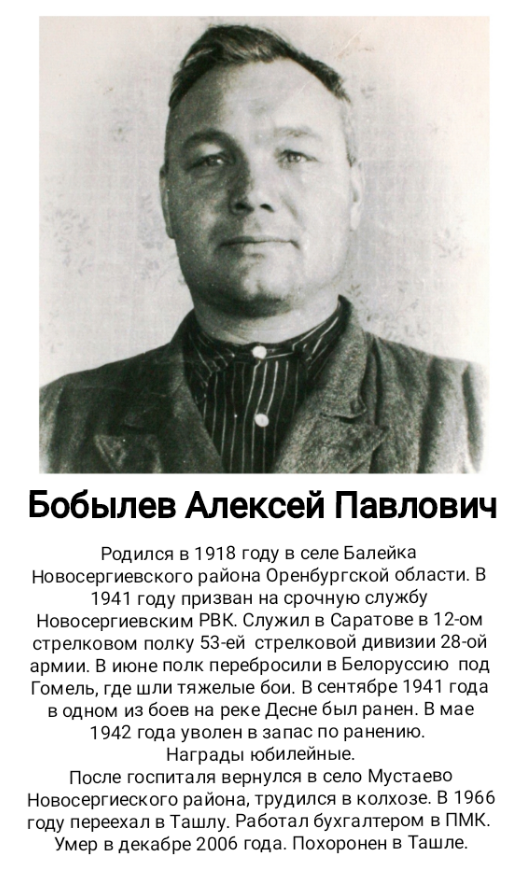 Бобылев Алексей Павлович

Родился в 1918 году в селе Балейка Новосергиевского района Оренбургской области. В 1941 году призван на срочную службу Новосергиевским РВК. Служил в Саратове в 12-ом стрелковом полку 53-ей стрелковой дивизии 28-ой армии. В июне полк перебросили в Белоруссию под Гомель, где шли тяжелые бои. В сентябре 1941 года в одном из боев на реке Десне был ранен. В мае 1942 года уволен в запас по ранению.
Награды юбилейные.
После госпиталя вернулся в село Мустаево Новосергиеского района, трудился в колхозе. В 1966 году переехал в Ташлу. Работал бухгалтером в ПМК. Умер в декабре 2006 года. Похоронен в Ташле.